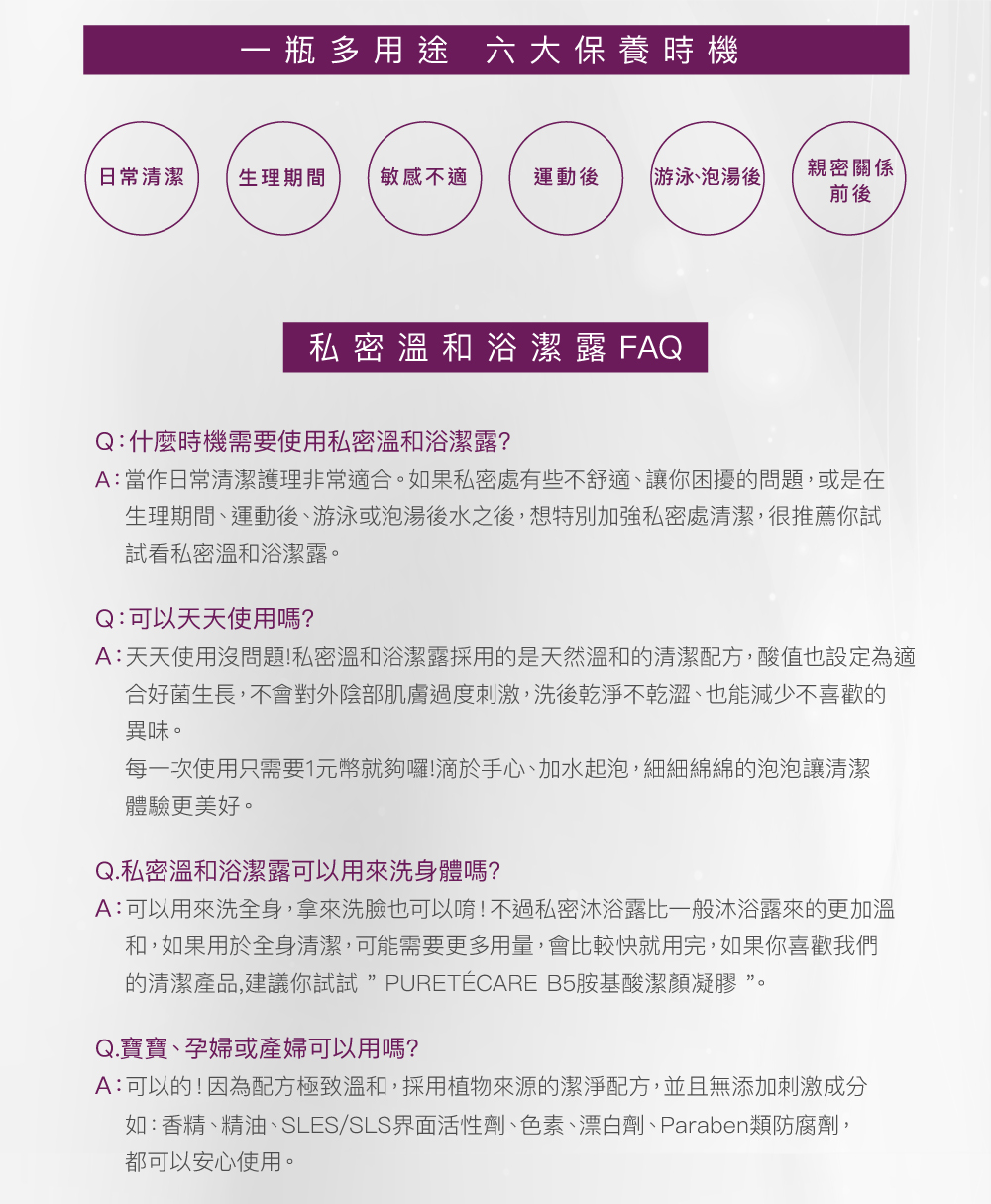 一瓶多用途　六大保養時機

日常清潔

生理期間

敏感不適

運動後

游泳、泡湯後

親密關係前後

私密溫和浴潔露 FAQ

Q：什麼時機需要使用私密溫和浴潔露?
A：當作日常清潔護理非常適合。如果私密處有些不舒適、讓你困擾的問題，或是在生理期間、運動後、游泳或泡湯後水之後，想特別加強私密處清潔，很推薦你試試看私密溫和浴潔露。

Q：可以天天使用嗎?
A：天天使用沒問題!私密溫和浴潔露採用的是天然溫和的清潔配方，酸值也設定為適合好菌生長，不會對外陰部肌膚過度刺激，洗後乾淨不乾澀、也能減少不喜歡的異味。
每一次使用只需要1元幣就夠囉!滴於手心、加水起泡，細細綿綿的泡泡讓清潔體驗更美好。

Q.私密溫和浴潔露可以用來洗身體嗎?
A：可以用來洗全身，拿來洗臉也可以唷！不過私密沐浴露比一般沐浴露來的更加溫和，如果用於全身清潔，可能需要更多用量，會比較快就用完，如果你喜歡我們的清潔產品,建議你試試 ” PURETÉCARE B5胺基酸潔顏凝膠 ”。

Q.寶寶、孕婦或產婦可以用嗎?
A：可以的！因為配方極致溫和，採用植物來源的潔淨配方，並且無添加刺激成分如：香精、精油、SLES/SLS界面活性劑、色素、漂白劑、Paraben類防腐劑，都可以安心使用。